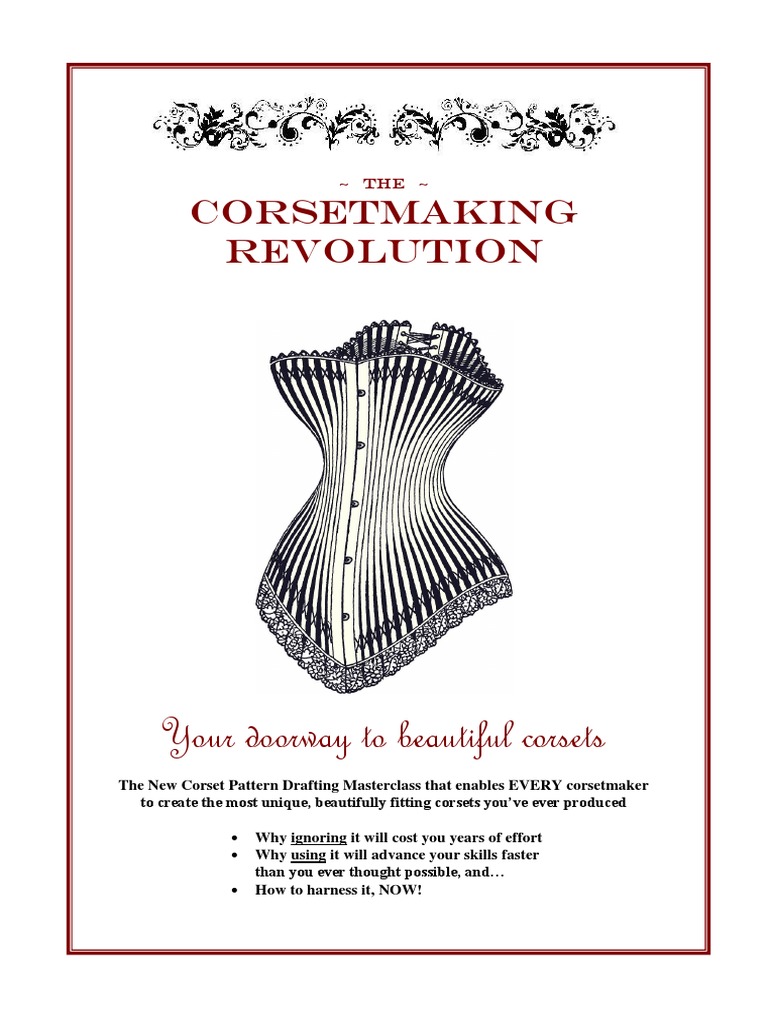 ~ THE ~
CORSETMAKING REVOLUTION

Your doorway to beautiful corsets

The New Corset Pattern Drafting Masterclass that enables EVERY corsetmaker to create the most unique, beautifully fitting corsets you've ever produced

• Why ignoring it will cost you years of effort
• Why using it will advance your skills faster than you ever thought possible, and…
• How to harness it, NOW!